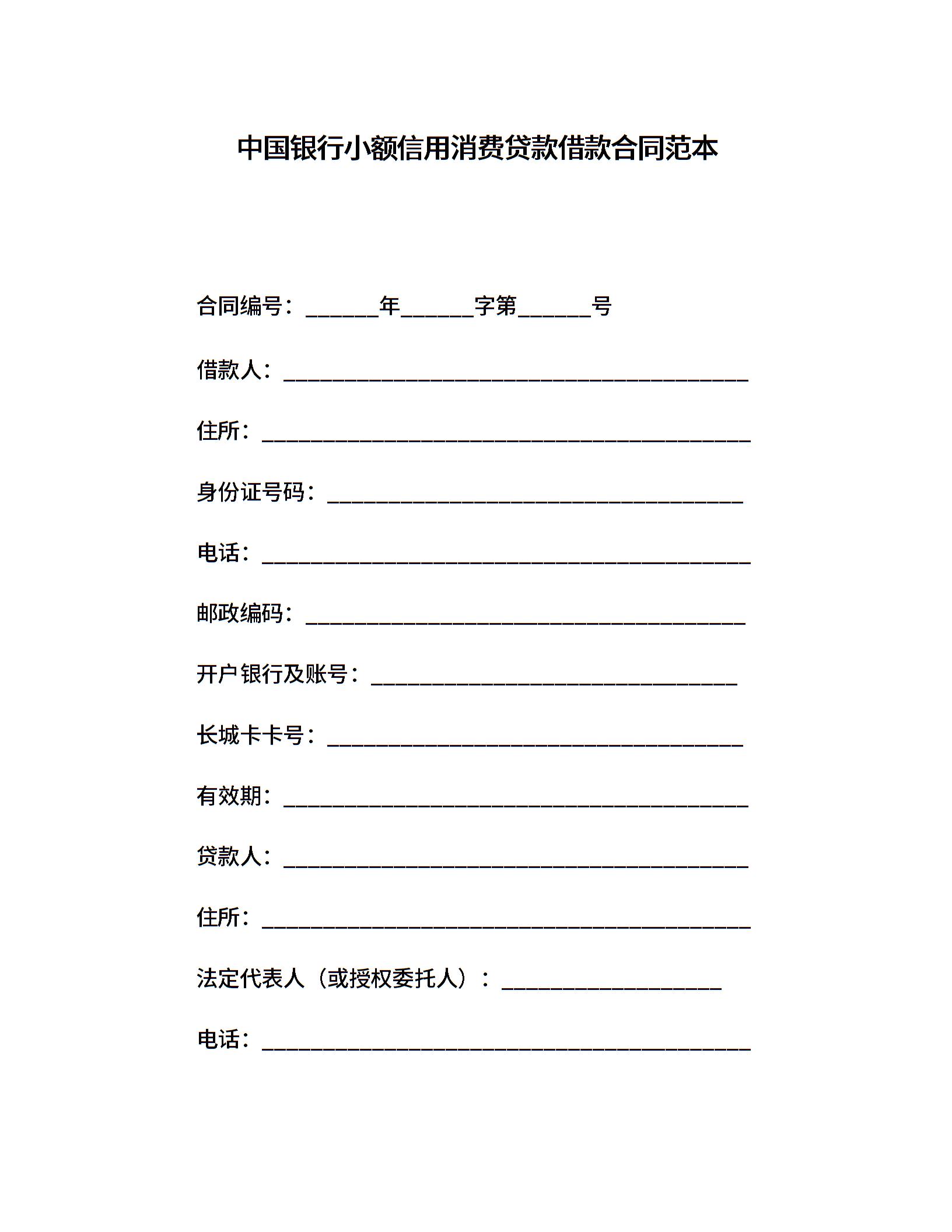 中国银行小额信用消费贷款借款合同范本

合同编号：______年______字第______号

借款人：______________________________________

住所：________________________________________

身份证号码：__________________________________

电话：________________________________________

邮政编码：____________________________________

开户银行及账号：______________________________

长城卡卡号：__________________________________

有效期：______________________________________

贷款人：______________________________________

住所：________________________________________

法定代表人（或授权委托人）：__________________

电话：________________________________________